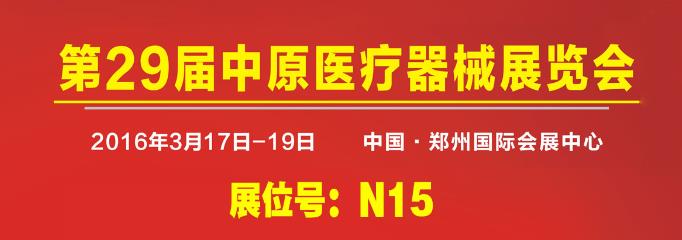 第29届中原医疗器械展览会

2016年3月17日-19日　　中国 · 郑州国际会展中心

展位号：N15